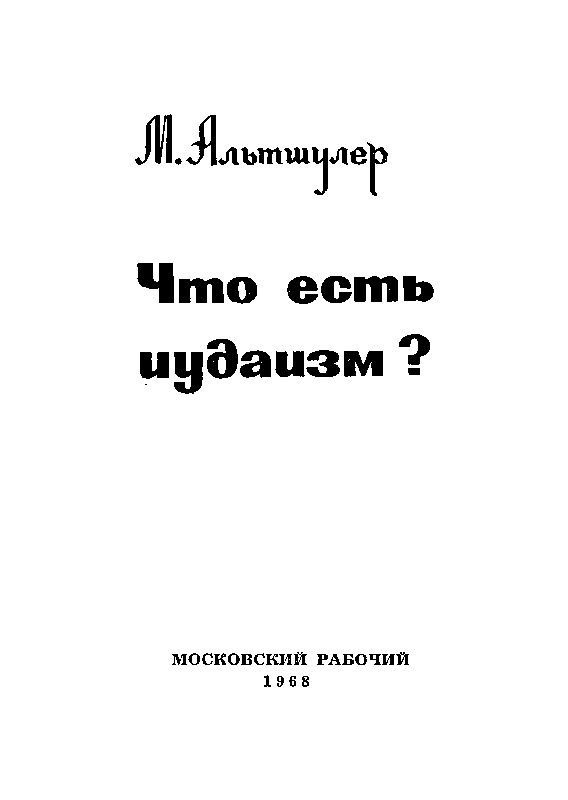 М. Альтшулер

Что есть иудаизм?

МОСКОВСКИЙ РАБОЧИЙ
1968